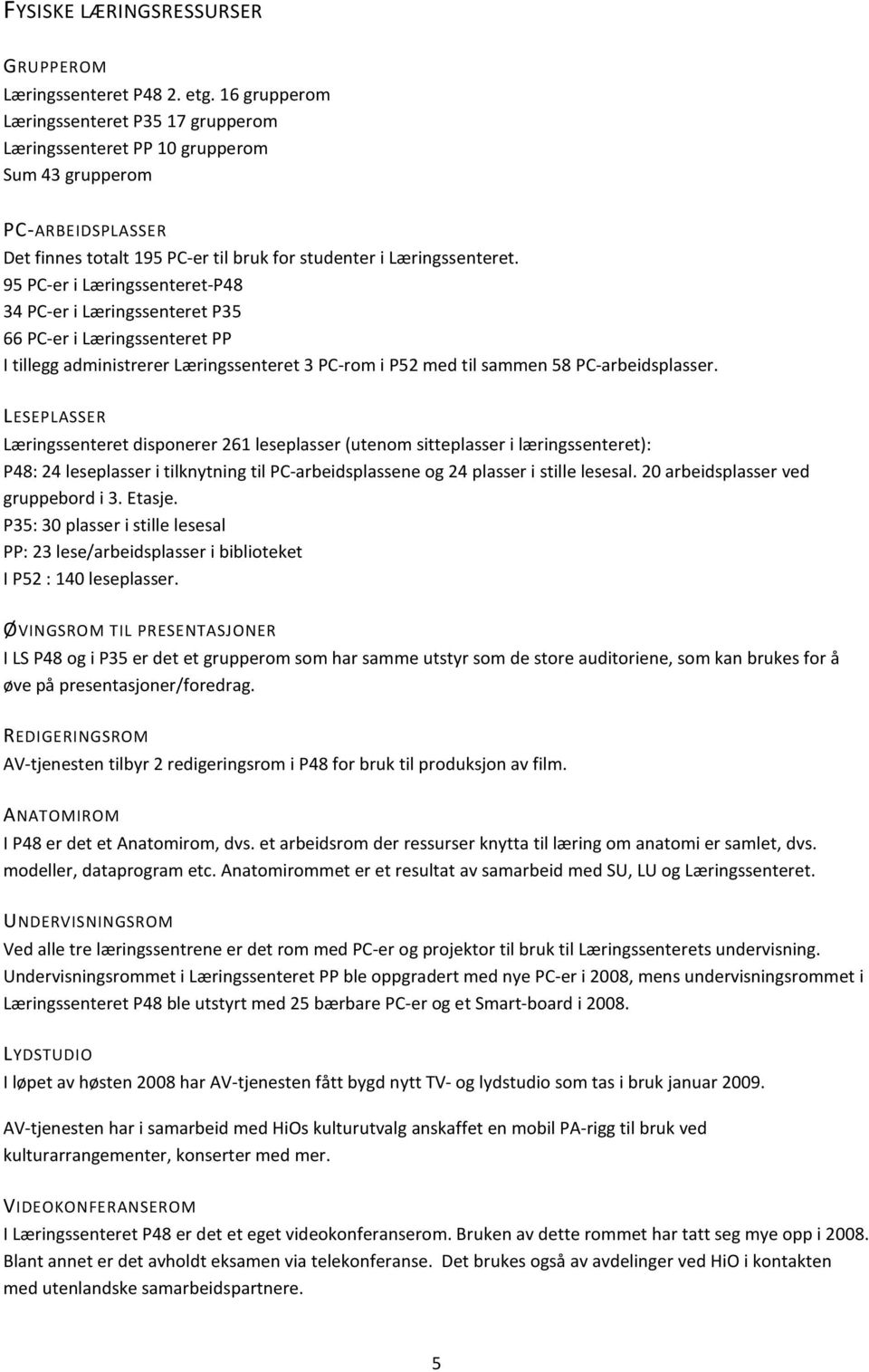 FYSISKE LÆRINGSRESSURSER

GRUPPEROM
Læringssenteret P48 2. etg. 16 grupperom
Læringssenteret P35 17 grupperom
Læringssenteret PP 10 grupperom
Sum 43 grupperom

PC-ARBEIDSPLASSER
Det finnes totalt 195 PC-er til bruk for studenter i Læringssenteret.
95 PC-er i Læringssenteret-P48
34 PC-er i Læringssenteret P35
66 PC-er i Læringssenteret PP
I tillegg administrerer Læringssenteret 3 PC-rom i P52 med til sammen 58 PC-arbeidsplasser.

LESEPLASSER
Læringssenteret disponerer 261 leseplasser (utenom sitteplasser i læringssenteret):
P48: 24 leseplasser i tilknytning til PC-arbeidsplassene og 24 plasser i stille lesesal. 20 arbeidsplasser ved gruppebord i 3. Etasje.
P35: 30 plasser i stille lesesal
PP: 23 lese/arbeidsplasser i biblioteket
I P52 : 140 leseplasser.

ØVINGSROM TIL PRESENTASJONER
I LS P48 og i P35 er det et grupperom som har samme utstyr som de store auditoriene, som kan brukes for å øve på presentasjoner/foredrag.

REDIGERINGSROM
AV-tjenesten tilbyr 2 redigeringsrom i P48 for bruk til produksjon av film.

ANATOMIROM
I P48 er det et Anatomirom, dvs. et arbeidsrom der ressurser knytta til læring om anatomi er samlet, dvs. modeller, dataprogram etc. Anatomirommet er et resultat av samarbeid med SU, LU og Læringssenteret.

UNDERVISNINGSROM
Ved alle tre læringssentrene er det rom med PC-er og projektor til bruk til Læringssenterets undervisning. Undervisningsrommet i Læringssenteret PP ble oppgradert med nye PC-er i 2008, mens undervisningsrommet i Læringssenteret P48 ble utstyrt med 25 bærbare PC-er og et Smart-board i 2008.

LYDSTUDIO
I løpet av høsten 2008 har AV-tjenesten fått bygd nytt TV- og lydstudio som tas i bruk januar 2009.

AV-tjenesten har i samarbeid med HiOs kulturutvalg anskaffet en mobil PA-rigg til bruk ved kulturarrangementer, konserter med mer.

VIDEOKONFERANSEROM
I Læringssenteret P48 er det et eget videokonferanserom. Bruken av dette rommet har tatt seg mye opp i 2008. Blant annet er det avholdt eksamen via telekonferanse. Det brukes også av avdelinger ved HiO i kontakten med utenlandske samarbeidspartnere.

5